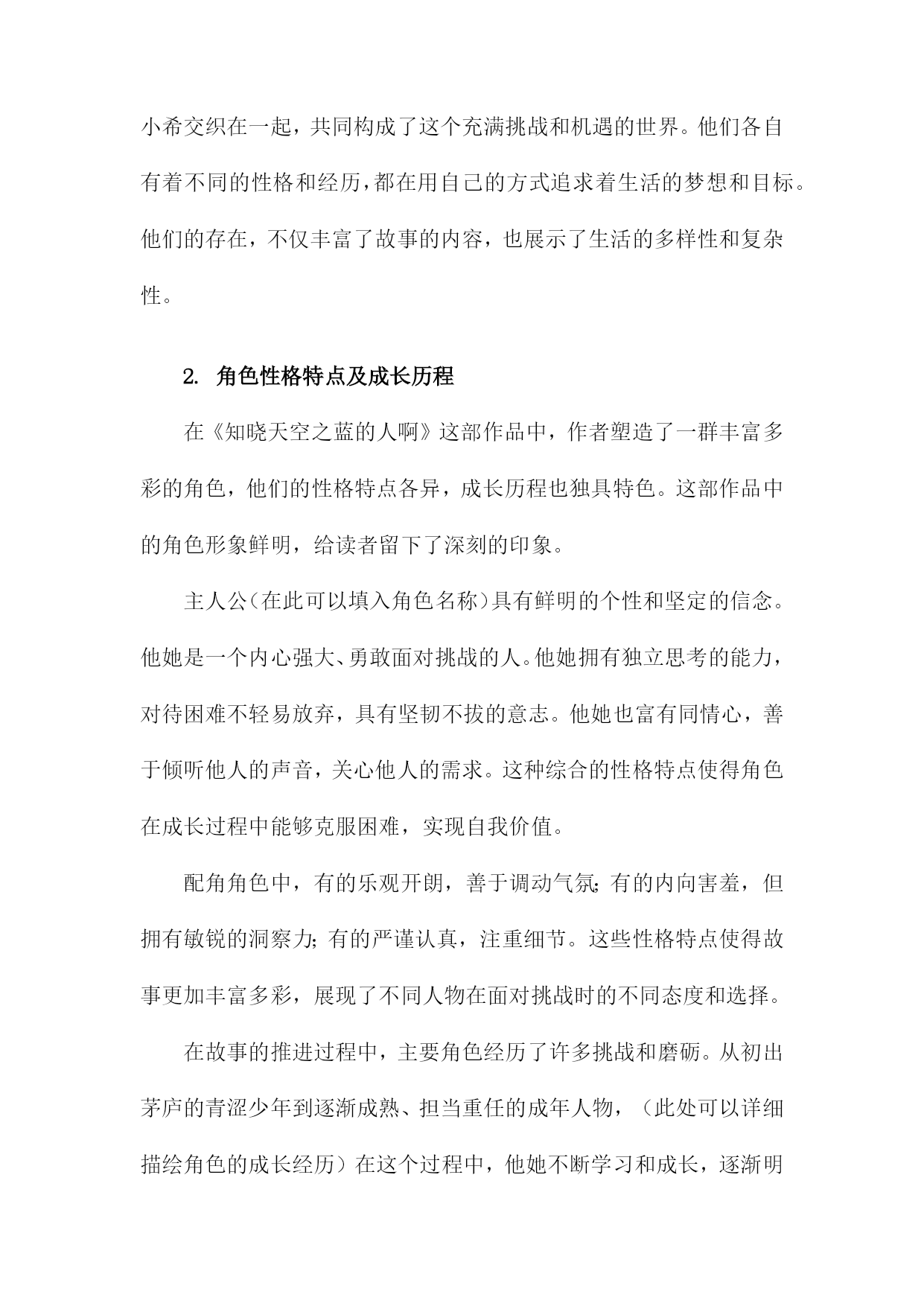 小希交织在一起，共同构成了这个充满挑战和机遇的世界。他们各自有着不同的性格和经历，都在用自己的方式追求着生活的梦想和目标。他们的存在，不仅丰富了故事的内容，也展示了生活的多样性和复杂性。

2. 角色性格特点及成长历程

在《知晓天空之蓝的人啊》这部作品中，作者塑造了一群丰富多彩的角色，他们的性格特点各异，成长历程也独具特色。这部作品中的角色形象鲜明，给读者留下了深刻的印象。

主人公（在此可以填入角色名称）具有鲜明的个性和坚定的信念。他她是一个内心强大、勇敢面对挑战的人。他她拥有独立思考的能力，对待困难不轻易放弃，具有坚韧不拔的意志。他她也富有同情心，善于倾听他人的声音，关心他人的需求。这种综合的性格特点使得角色在成长过程中能够克服困难，实现自我价值。

配角角色中，有的乐观开朗，善于调动气氛；有的内向害羞，但拥有敏锐的洞察力；有的严谨认真，注重细节。这些性格特点使得故事更加丰富多彩，展现了不同人物在面对挑战时的不同态度和选择。

在故事的推进过程中，主要角色经历了许多挑战和磨砺。从初出茅庐的青涩少年到逐渐成熟、担当重任的成年人物，（此处可以详细描绘角色的成长经历）在这个过程中，他她不断学习和成长，逐渐明